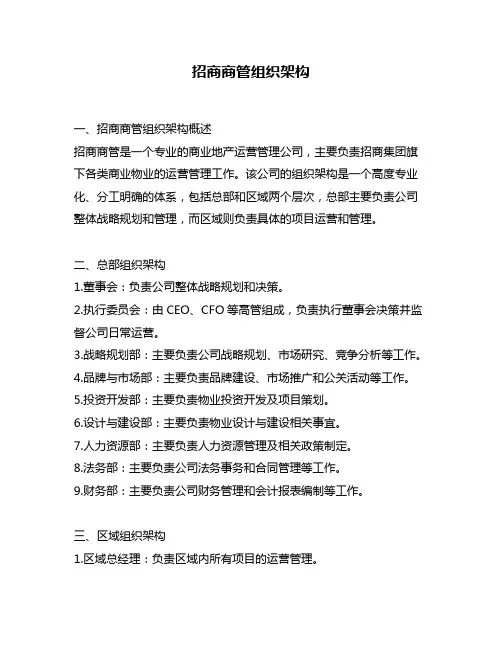 招商商管组织架构

一、招商商管组织架构概述
招商商管是一个专业的商业地产运营管理公司，主要负责招商集团旗下各类商业物业的运营管理工作。该公司的组织架构是一个高度专业化、分工明确的体系，包括总部和区域两个层次，总部主要负责公司整体战略规划和管理，而区域则负责具体的项目运营和管理。

二、总部组织架构
1.董事会：负责公司整体战略规划和决策。
2.执行委员会：由 CEO、CFO 等高管组成，负责执行董事会决策并监督公司日常运营。
3.战略规划部：主要负责公司战略规划、市场研究、竞争分析等工作。
4.品牌与市场部：主要负责品牌建设、市场推广和公关活动等工作。
5.投资开发部：主要负责物业投资开发及项目策划。
6.设计与建设部：主要负责物业设计与建设相关事宜。
7.人力资源部：主要负责人力资源管理及相关政策制定。
8.法务部：主要负责公司法务事务和合同管理等工作。
9.财务部：主要负责公司财务管理和会计报表编制等工作。

三、区域组织架构
1.区域总经理：负责区域内所有项目的运营管理。